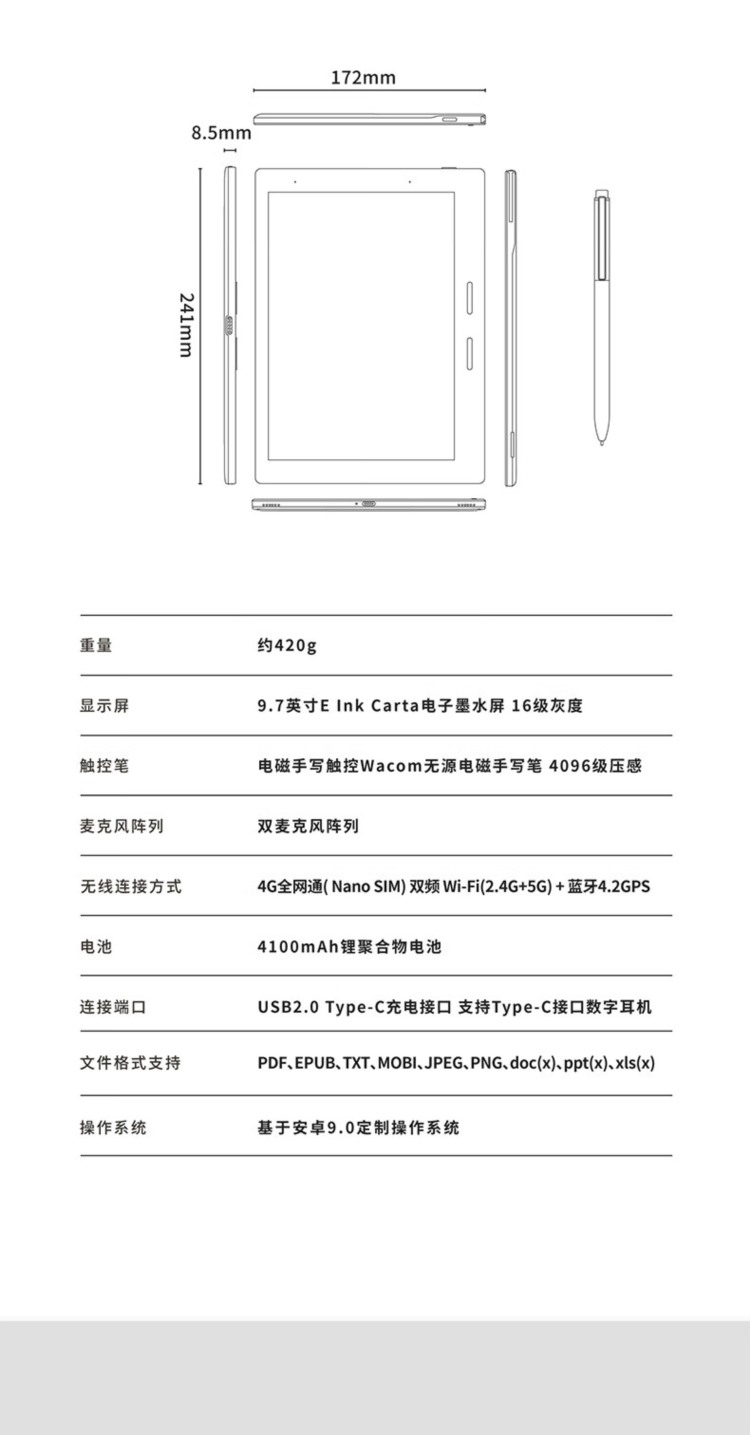 172mm

8.5mm

241mm

| 重量 | 约420g |
|---|---|
| 显示屏 | 9.7英寸E Ink Carta电子墨水屏 16级灰度 |
| 触控笔 | 电磁手写触控Wacom无源电磁手写笔 4096级压感 |
| 麦克风阵列 | 双麦克风阵列 |
| 无线连接方式 | 4G全网通( Nano SIM) 双频 Wi-Fi(2.4G+5G) + 蓝牙4.2GPS |
| 电池 | 4100mAh锂聚合物电池 |
| 连接端口 | USB2.0 Type-C充电接口 支持Type-C接口数字耳机 |
| 文件格式支持 | PDF、EPUB、TXT、MOBI、JPEG、PNG、doc(x)、ppt(x)、xls(x) |
| 操作系统 | 基于安卓9.0定制操作系统 |